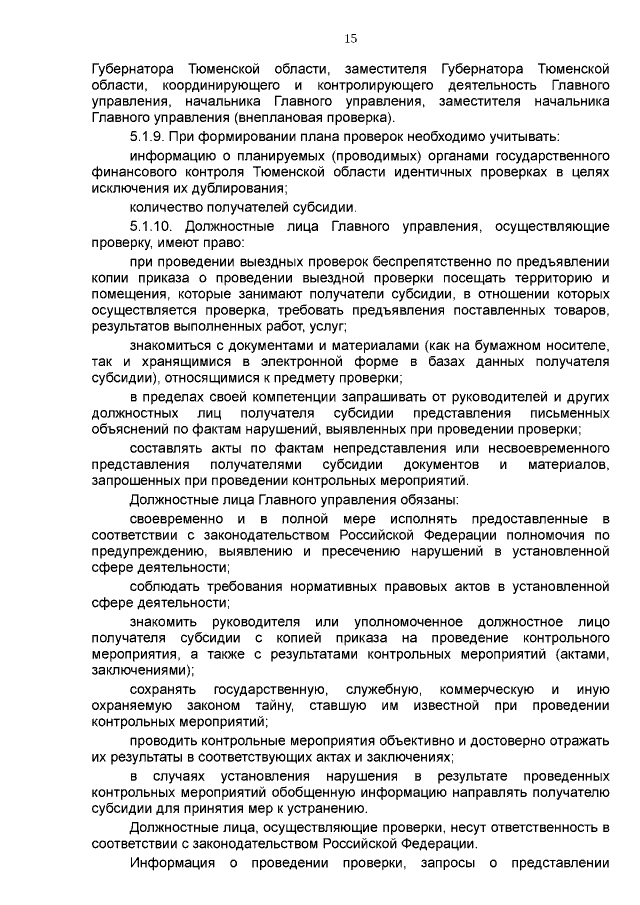 15

Губернатора Тюменской области, заместителя Губернатора Тюменской области, координирующего и контролирующего деятельность Главного управления, начальника Главного управления, заместителя начальника Главного управления (внеплановая проверка).

5.1.9. При формировании плана проверок необходимо учитывать:

информацию о планируемых (проводимых) органами государственного финансового контроля Тюменской области идентичных проверках в целях исключения их дублирования;

количество получателей субсидии.

5.1.10. Должностные лица Главного управления, осуществляющие проверку, имеют право:

при проведении выездных проверок беспрепятственно по предъявлении копии приказа о проведении выездной проверки посещать территорию и помещения, которые занимают получатели субсидии, в отношении которых осуществляется проверка, требовать предъявления поставленных товаров, результатов выполненных работ, услуг;

знакомиться с документами и материалами (как на бумажном носителе, так и хранящимися в электронной форме в базах данных получателя субсидии), относящимися к предмету проверки;

в пределах своей компетенции запрашивать от руководителей и других должностных лиц получателя субсидии представления письменных объяснений по фактам нарушений, выявленных при проведении проверки;

составлять акты по фактам непредставления или несвоевременного представления получателями субсидии документов и материалов, запрошенных при проведении контрольных мероприятий.

Должностные лица Главного управления обязаны:

своевременно и в полной мере исполнять предоставленные в соответствии с законодательством Российской Федерации полномочия по предупреждению, выявлению и пресечению нарушений в установленной сфере деятельности;

соблюдать требования нормативных правовых актов в установленной сфере деятельности;

знакомить руководителя или уполномоченное должностное лицо получателя субсидии с копией приказа на проведение контрольного мероприятия, а также с результатами контрольных мероприятий (актами, заключениями);

сохранять государственную, служебную, коммерческую и иную охраняемую законом тайну, ставшую им известной при проведении контрольных мероприятий;

проводить контрольные мероприятия объективно и достоверно отражать их результаты в соответствующих актах и заключениях;

в случаях установления нарушения в результате проведенных контрольных мероприятий обобщенную информацию направлять получателю субсидии для принятия мер к устранению.

Должностные лица, осуществляющие проверки, несут ответственность в соответствии с законодательством Российской Федерации.

Информация о проведении проверки, запросы о представлении